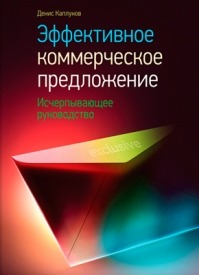 Денис Каплунов

Эффективное коммерческое предложение

Исчерпывающее руководство

exclusive